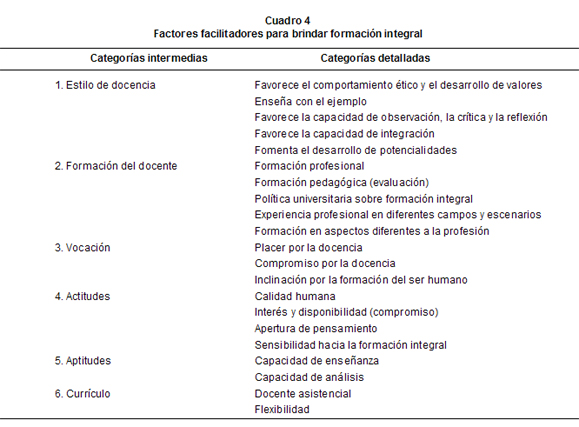 Cuadro 4
Factores facilitadores para brindar formación integral

| Categorías intermedias | Categorías detalladas |
|---|---|
| 1. Estilo de docencia | Favorece el comportamiento ético y el desarrollo de valores |
| | Enseña con el ejemplo |
| | Favorece la capacidad de observación, la crítica y la reflexión |
| | Favorece la capacidad de integración |
| | Fomenta el desarrollo de potencialidades |
| 2. Formación del docente | Formación profesional |
| | Formación pedagógica (evaluación) |
| | Política universitaria sobre formación integral |
| | Experiencia profesional en diferentes campos y escenarios |
| | Formación en aspectos diferentes a la profesión |
| 3. Vocación | Placer por la docencia |
| | Compromiso por la docencia |
| | Inclinación por la formación del ser humano |
| 4. Actitudes | Calidad humana |
| | Interés y disponibilidad (compromiso) |
| | Apertura de pensamiento |
| | Sensibilidad hacia la formación integral |
| 5. Aptitudes | Capacidad de enseñanza |
| | Capacidad de análisis |
| 6. Currículo | Docente asistencial |
| | Flexibilidad |